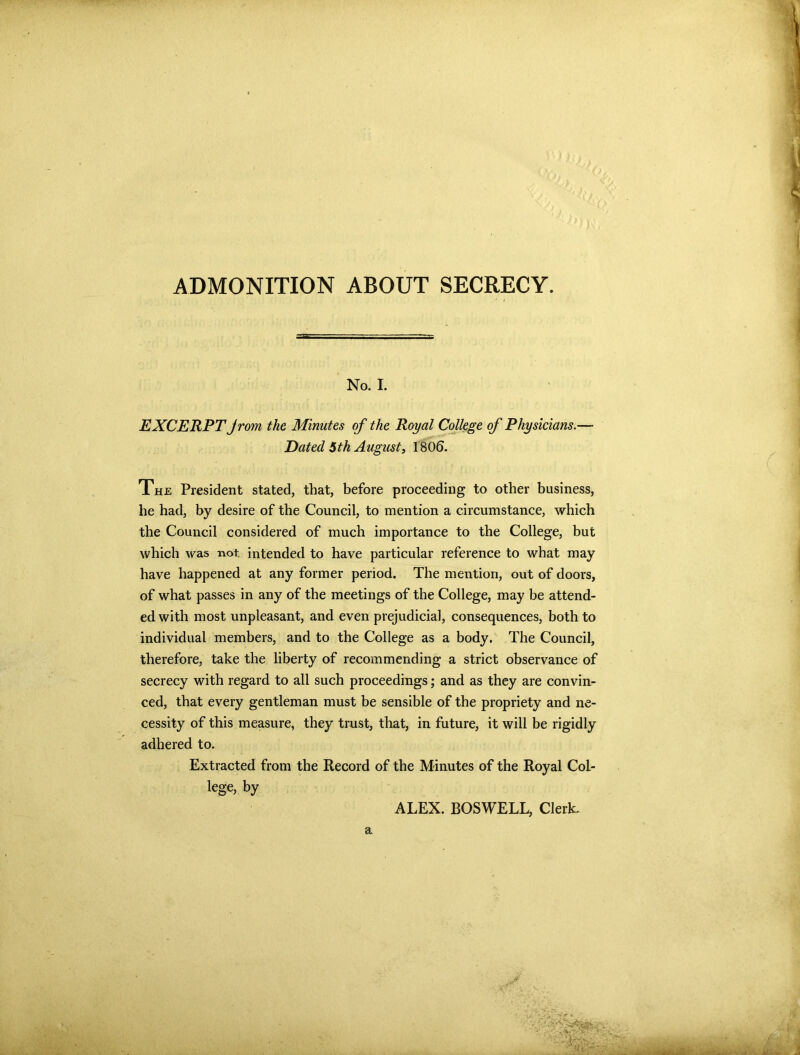 ADMONITION ABOUT SECRECY.

No. I.

EXCERPT from the Minutes of the Royal College of Physicians.— Dated 5th August, 1806.

The President stated, that, before proceeding to other business, he had, by desire of the Council, to mention a circumstance, which the Council considered of much importance to the College, but which was not intended to have particular reference to what may have happened at any former period. The mention, out of doors, of what passes in any of the meetings of the College, may be attended with most unpleasant, and even prejudicial, consequences, both to individual members, and to the College as a body. The Council, therefore, take the liberty of recommending a strict observance of secrecy with regard to all such proceedings; and as they are convinced, that every gentleman must be sensible of the propriety and necessity of this measure, they trust, that, in future, it will be rigidly adhered to.

Extracted from the Record of the Minutes of the Royal College, by

ALEX. BOSWELL, Clerk.

a